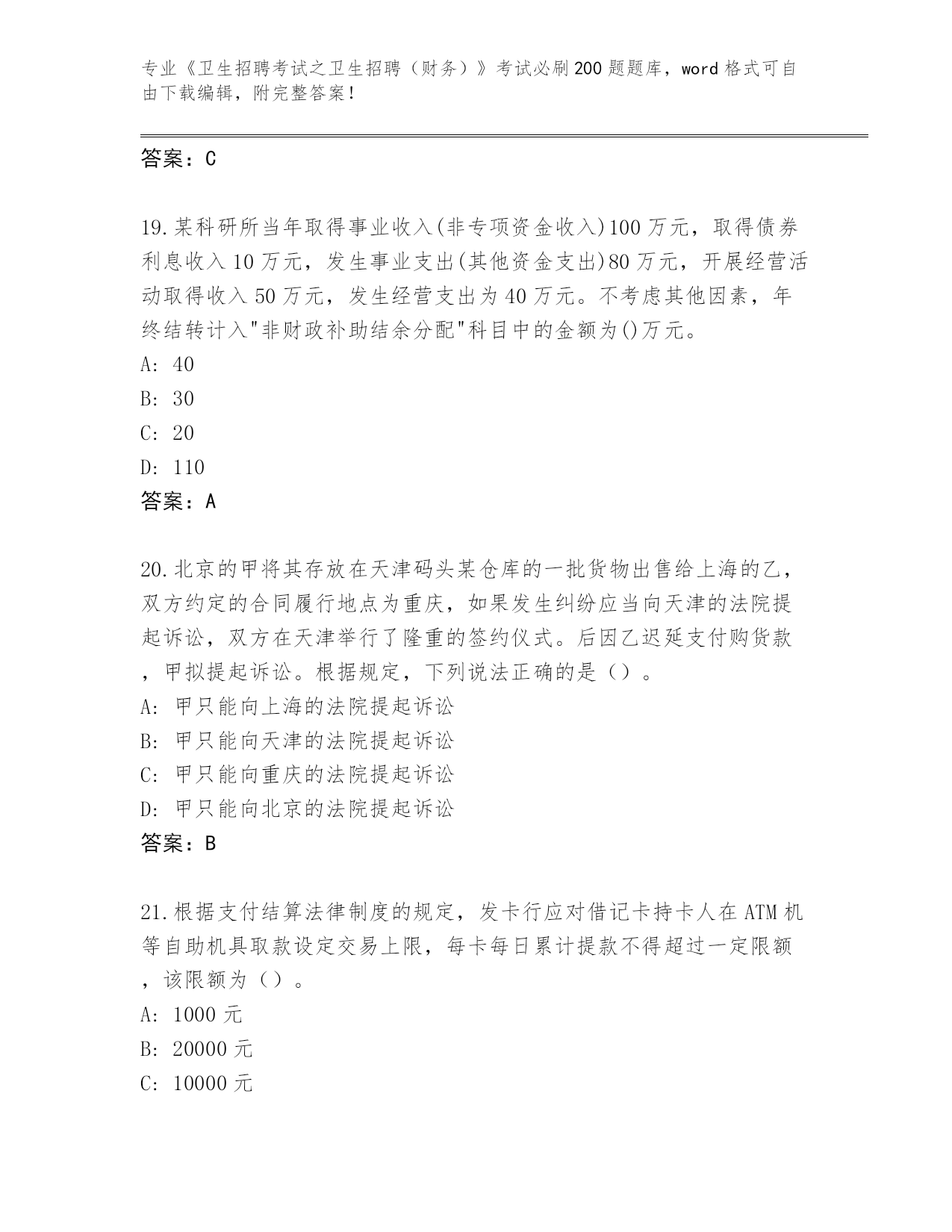 专业《卫生招聘考试之卫生招聘（财务）》考试必刷200题题库，word格式可自由下载编辑，附完整答案！

答案：C

19.某科研所当年取得事业收入(非专项资金收入)100万元，取得债券利息收入10万元，发生事业支出(其他资金支出)80万元，开展经营活动取得收入50万元，发生经营支出为40万元。不考虑其他因素，年终结转计入"非财政补助结余分配"科目中的金额为()万元。
A: 40
B: 30
C: 20
D: 110
答案：A

20.北京的甲将其存放在天津码头某仓库的一批货物出售给上海的乙，双方约定的合同履行地点为重庆，如果发生纠纷应当向天津的法院提起诉讼，双方在天津举行了隆重的签约仪式。后因乙迟延支付购货款，甲拟提起诉讼。根据规定，下列说法正确的是（）。
A: 甲只能向上海的法院提起诉讼
B: 甲只能向天津的法院提起诉讼
C: 甲只能向重庆的法院提起诉讼
D: 甲只能向北京的法院提起诉讼
答案：B

21.根据支付结算法律制度的规定，发卡行应对借记卡持卡人在ATM机等自助机具取款设定交易上限，每卡每日累计提款不得超过一定限额，该限额为（）。
A: 1000元
B: 20000元
C: 10000元